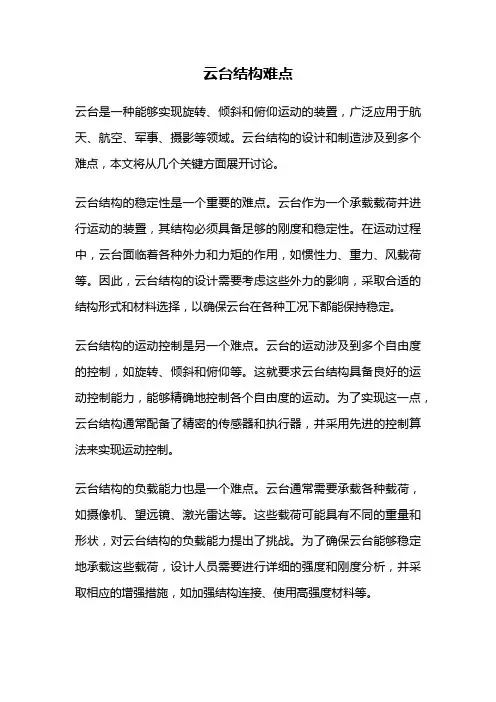 云台结构难点

云台是一种能够实现旋转、倾斜和俯仰运动的装置，广泛应用于航天、航空、军事、摄影等领域。云台结构的设计和制造涉及到多个难点，本文将从几个关键方面展开讨论。

云台结构的稳定性是一个重要的难点。云台作为一个承载载荷并进行运动的装置，其结构必须具备足够的刚度和稳定性。在运动过程中，云台面临着各种外力和力矩的作用，如惯性力、重力、风载荷等。因此，云台结构的设计需要考虑这些外力的影响，采取合适的结构形式和材料选择，以确保云台在各种工况下都能保持稳定。

云台结构的运动控制是另一个难点。云台的运动涉及到多个自由度的控制，如旋转、倾斜和俯仰等。这就要求云台结构具备良好的运动控制能力，能够精确地控制各个自由度的运动。为了实现这一点，云台结构通常配备了精密的传感器和执行器，并采用先进的控制算法来实现运动控制。

云台结构的负载能力也是一个难点。云台通常需要承载各种载荷，如摄像机、望远镜、激光雷达等。这些载荷可能具有不同的重量和形状，对云台结构的负载能力提出了挑战。为了确保云台能够稳定地承载这些载荷，设计人员需要进行详细的强度和刚度分析，并采取相应的增强措施，如加强结构连接、使用高强度材料等。